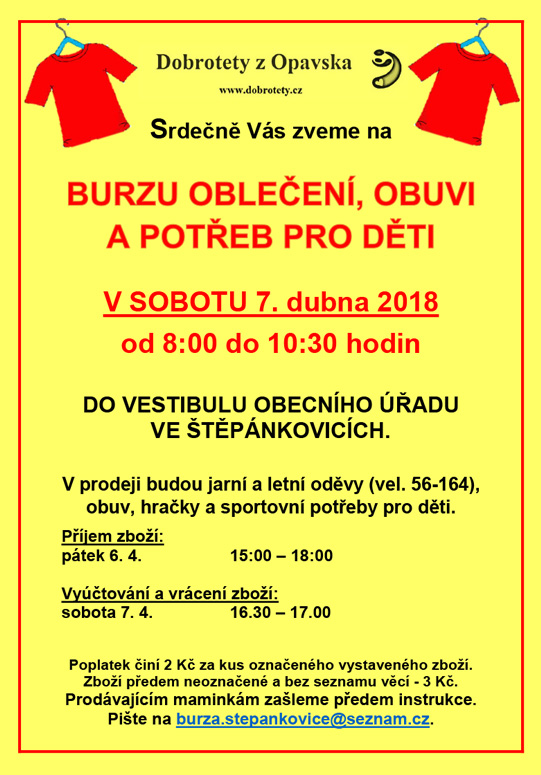 Dobrotety z Opavska

www.dobrotety.cz

Srdečně Vás zveme na

BURZU OBLEČENÍ, OBUVI A POTŘEB PRO DĚTI

V SOBOTU 7. dubna 2018

od 8:00 do 10:30 hodin

DO VESTIBULU OBECNÍHO ÚŘADU VE ŠTĚPÁNKOVICÍCH.

V prodeji budou jarní a letní oděvy (vel. 56-164), obuv, hračky a sportovní potřeby pro děti.

Příjem zboží:
pátek 6. 4. 15:00 – 18:00

Vyúčtování a vrácení zboží:
sobota 7. 4. 16.30 – 17.00

Poplatek činí 2 Kč za kus označeného vystaveného zboží.
Zboží předem neoznačené a bez seznamu věcí - 3 Kč.
Prodávajícím maminkám zašleme předem instrukce.
Pište na burza.stepankovice@seznam.cz.